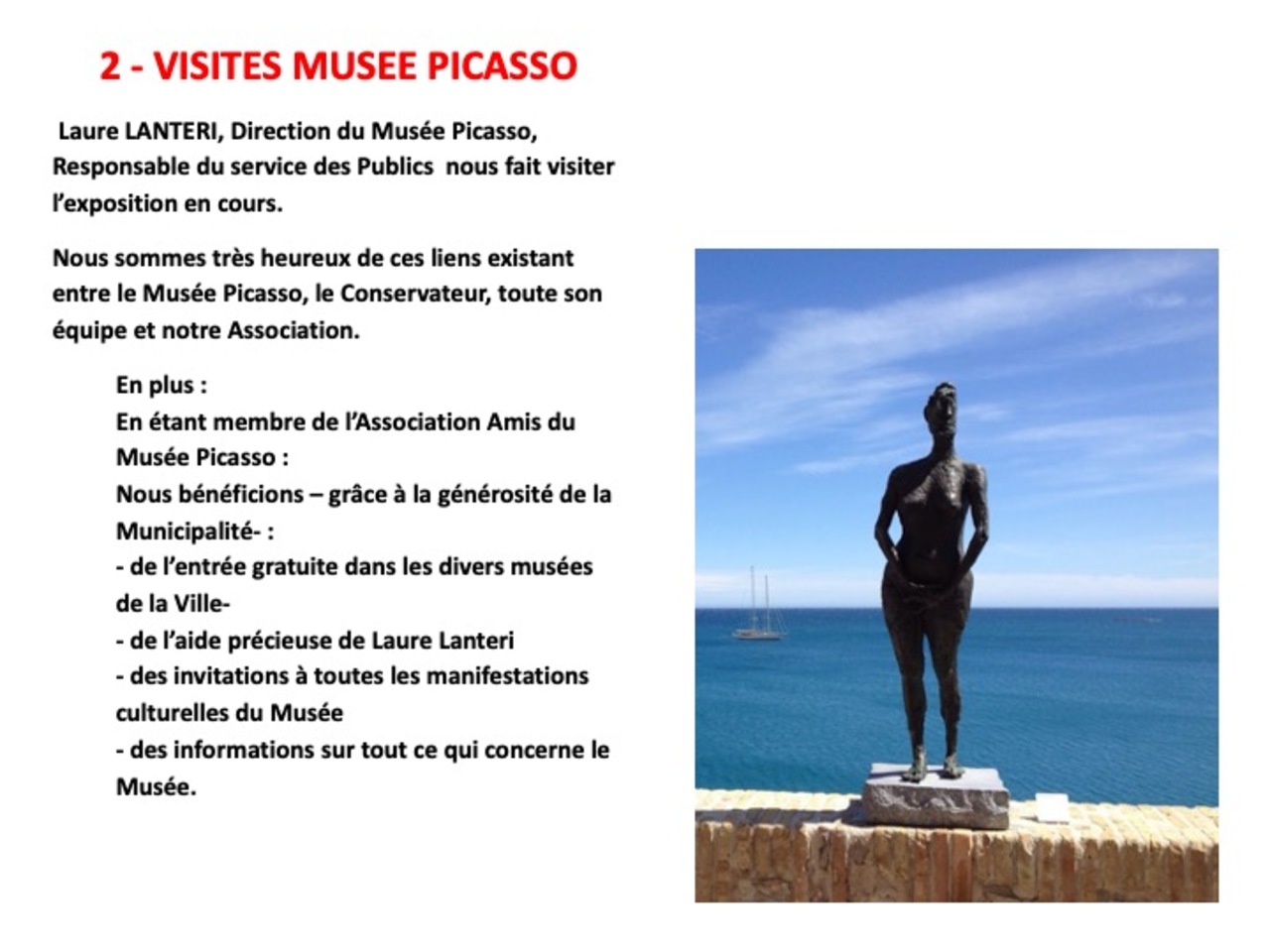 2 - VISITES MUSEE PICASSO

Laure LANTERI, Direction du Musée Picasso, Responsable du service des Publics nous fait visiter l'exposition en cours.

Nous sommes très heureux de ces liens existant entre le Musée Picasso, le Conservateur, toute son équipe et notre Association.

En plus :
En étant membre de l'Association Amis du Musée Picasso :
Nous bénéficions – grâce à la générosité de la Municipalité- :
- de l'entrée gratuite dans les divers musées de la Ville-
- de l'aide précieuse de Laure Lanteri
- des invitations à toutes les manifestations culturelles du Musée
- des informations sur tout ce qui concerne le Musée.